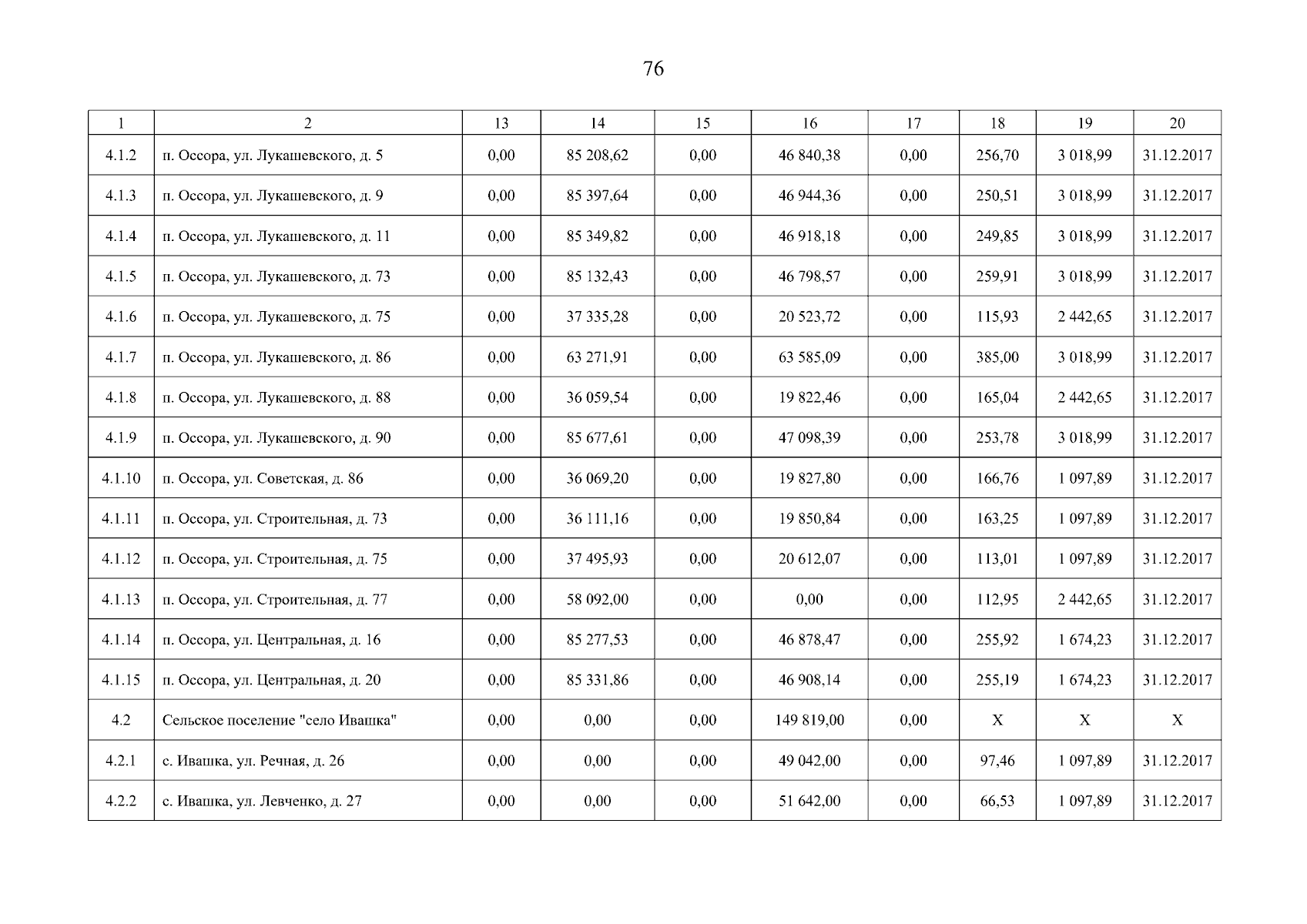 76

| 1 | 2 | 13 | 14 | 15 | 16 | 17 | 18 | 19 | 20 |
|---|---|---|---|---|---|---|---|---|---|
| 4.1.2 | п. Оссора, ул. Лукашевского, д. 5 | 0,00 | 85 208,62 | 0,00 | 46 840,38 | 0,00 | 256,70 | 3 018,99 | 31.12.2017 |
| 4.1.3 | п. Оссора, ул. Лукашевского, д. 9 | 0,00 | 85 397,64 | 0,00 | 46 944,36 | 0,00 | 250,51 | 3 018,99 | 31.12.2017 |
| 4.1.4 | п. Оссора, ул. Лукашевского, д. 11 | 0,00 | 85 349,82 | 0,00 | 46 918,18 | 0,00 | 249,85 | 3 018,99 | 31.12.2017 |
| 4.1.5 | п. Оссора, ул. Лукашевского, д. 73 | 0,00 | 85 132,43 | 0,00 | 46 798,57 | 0,00 | 259,91 | 3 018,99 | 31.12.2017 |
| 4.1.6 | п. Оссора, ул. Лукашевского, д. 75 | 0,00 | 37 335,28 | 0,00 | 20 523,72 | 0,00 | 115,93 | 2 442,65 | 31.12.2017 |
| 4.1.7 | п. Оссора, ул. Лукашевского, д. 86 | 0,00 | 63 271,91 | 0,00 | 63 585,09 | 0,00 | 385,00 | 3 018,99 | 31.12.2017 |
| 4.1.8 | п. Оссора, ул. Лукашевского, д. 88 | 0,00 | 36 059,54 | 0,00 | 19 822,46 | 0,00 | 165,04 | 2 442,65 | 31.12.2017 |
| 4.1.9 | п. Оссора, ул. Лукашевского, д. 90 | 0,00 | 85 677,61 | 0,00 | 47 098,39 | 0,00 | 253,78 | 3 018,99 | 31.12.2017 |
| 4.1.10 | п. Оссора, ул. Советская, д. 86 | 0,00 | 36 069,20 | 0,00 | 19 827,80 | 0,00 | 166,76 | 1 097,89 | 31.12.2017 |
| 4.1.11 | п. Оссора, ул. Строительная, д. 73 | 0,00 | 36 111,16 | 0,00 | 19 850,84 | 0,00 | 163,25 | 1 097,89 | 31.12.2017 |
| 4.1.12 | п. Оссора, ул. Строительная, д. 75 | 0,00 | 37 495,93 | 0,00 | 20 612,07 | 0,00 | 113,01 | 1 097,89 | 31.12.2017 |
| 4.1.13 | п. Оссора, ул. Строительная, д. 77 | 0,00 | 58 092,00 | 0,00 | 0,00 | 0,00 | 112,95 | 2 442,65 | 31.12.2017 |
| 4.1.14 | п. Оссора, ул. Центральная, д. 16 | 0,00 | 85 277,53 | 0,00 | 46 878,47 | 0,00 | 255,92 | 1 674,23 | 31.12.2017 |
| 4.1.15 | п. Оссора, ул. Центральная, д. 20 | 0,00 | 85 331,86 | 0,00 | 46 908,14 | 0,00 | 255,19 | 1 674,23 | 31.12.2017 |
| 4.2 | Сельское поселение "село Ивашка" | 0,00 | 0,00 | 0,00 | 149 819,00 | 0,00 | X | X | X |
| 4.2.1 | с. Ивашка, ул. Речная, д. 26 | 0,00 | 0,00 | 0,00 | 49 042,00 | 0,00 | 97,46 | 1 097,89 | 31.12.2017 |
| 4.2.2 | с. Ивашка, ул. Левченко, д. 27 | 0,00 | 0,00 | 0,00 | 51 642,00 | 0,00 | 66,53 | 1 097,89 | 31.12.2017 |